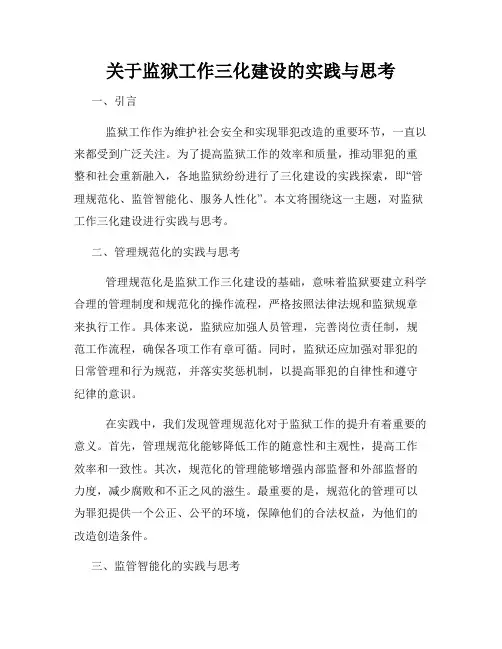 关于监狱工作三化建设的实践与思考

一、引言

监狱工作作为维护社会安全和实现罪犯改造的重要环节，一直以来都受到广泛关注。为了提高监狱工作的效率和质量，推动罪犯的重整和社会重新融入，各地监狱纷纷进行了三化建设的实践探索，即“管理规范化、监管智能化、服务人性化”。本文将围绕这一主题，对监狱工作三化建设进行实践与思考。

二、管理规范化的实践与思考

管理规范化是监狱工作三化建设的基础，意味着监狱要建立科学合理的管理制度和规范化的操作流程，严格按照法律法规和监狱规章来执行工作。具体来说，监狱应加强人员管理，完善岗位责任制，规范工作流程，确保各项工作有章可循。同时，监狱还应加强对罪犯的日常管理和行为规范，并落实奖惩机制，以提高罪犯的自律性和遵守纪律的意识。

在实践中，我们发现管理规范化对于监狱工作的提升有着重要的意义。首先，管理规范化能够降低工作的随意性和主观性，提高工作效率和一致性。其次，规范化的管理能够增强内部监督和外部监督的力度，减少腐败和不正之风的滋生。最重要的是，规范化的管理可以为罪犯提供一个公正、公平的环境，保障他们的合法权益，为他们的改造创造条件。

三、监管智能化的实践与思考